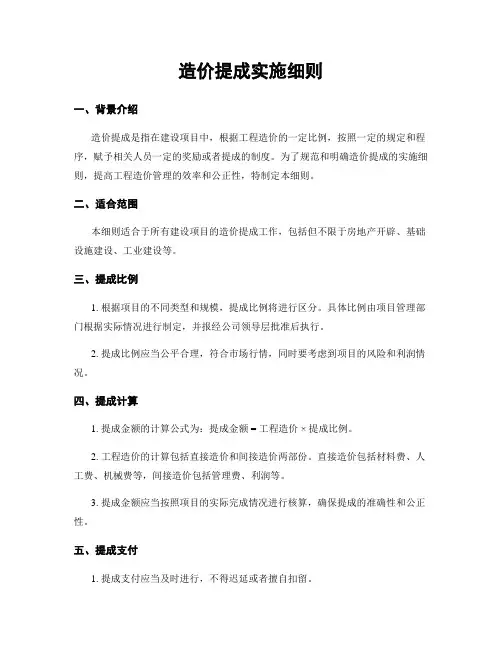 造价提成实施细则

一、背景介绍

造价提成是指在建设项目中，根据工程造价的一定比例，按照一定的规定和程序，赋予相关人员一定的奖励或者提成的制度。为了规范和明确造价提成的实施细则，提高工程造价管理的效率和公正性，特制定本细则。

二、适合范围

本细则适合于所有建设项目的造价提成工作，包括但不限于房地产开辟、基础设施建设、工业建设等。

三、提成比例

1. 根据项目的不同类型和规模，提成比例将进行区分。具体比例由项目管理部门根据实际情况进行制定，并报经公司领导层批准后执行。

2. 提成比例应当公平合理，符合市场行情，同时要考虑到项目的风险和利润情况。

四、提成计算

1. 提成金额的计算公式为：提成金额 = 工程造价 × 提成比例。

2. 工程造价的计算包括直接造价和间接造价两部份。直接造价包括材料费、人工费、机械费等，间接造价包括管理费、利润等。

3. 提成金额应当按照项目的实际完成情况进行核算，确保提成的准确性和公正性。

五、提成支付

1. 提成支付应当及时进行，不得迟延或者擅自扣留。